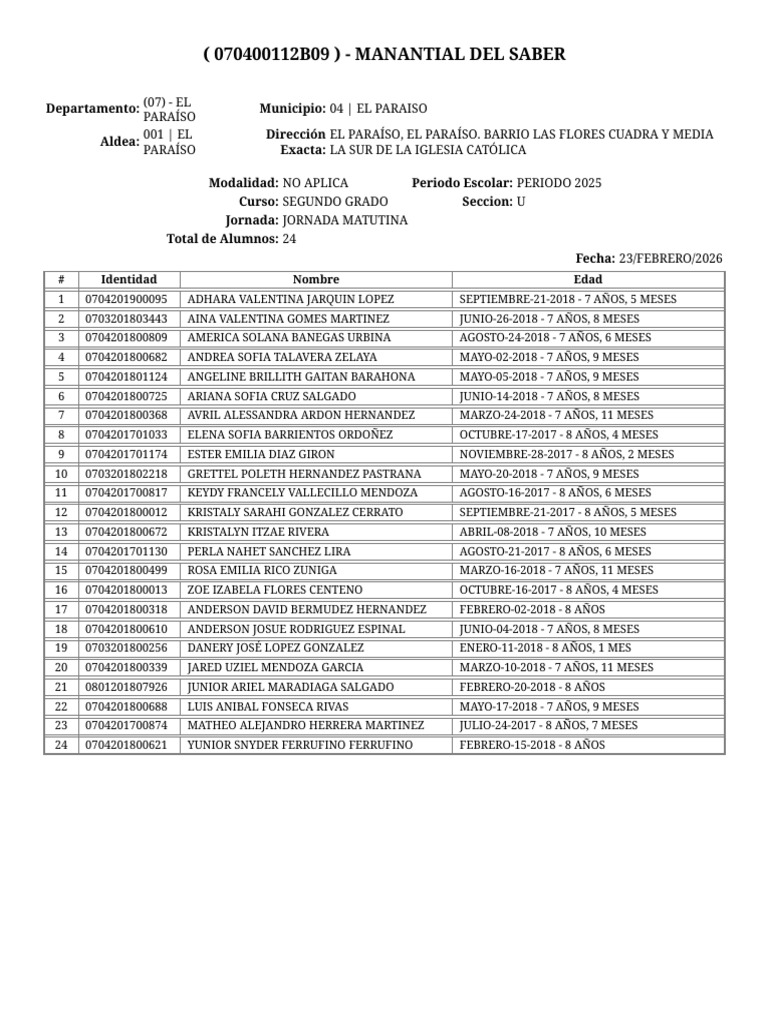 ( 070400112B09 ) - MANANTIAL DEL SABER

Departamento: (07) - EL PARAÍSO

Municipio: 04 | EL PARAISO

Aldea: 001 | EL PARAÍSO

Dirección Exacta: EL PARAÍSO, EL PARAÍSO. BARRIO LAS FLORES CUADRA Y MEDIA LA SUR DE LA IGLESIA CATÓLICA

Modalidad: NO APLICA
Periodo Escolar: PERIODO 2025
Curso: SEGUNDO GRADO
Seccion: U
Jornada: JORNADA MATUTINA
Total de Alumnos: 24

Fecha: 23/FEBRERO/2026

| # | Identidad | Nombre | Edad |
|---|---|---|---|
| 1 | 0704201900095 | ADHARA VALENTINA JARQUIN LOPEZ | SEPTIEMBRE-21-2018 - 7 AÑOS, 5 MESES |
| 2 | 0703201803443 | AINA VALENTINA GOMES MARTINEZ | JUNIO-26-2018 - 7 AÑOS, 8 MESES |
| 3 | 0704201800809 | AMERICA SOLANA BANEGAS URBINA | AGOSTO-24-2018 - 7 AÑOS, 6 MESES |
| 4 | 0704201800682 | ANDREA SOFIA TALAVERA ZELAYA | MAYO-02-2018 - 7 AÑOS, 9 MESES |
| 5 | 0704201801124 | ANGELINE BRILLITH GAITAN BARAHONA | MAYO-05-2018 - 7 AÑOS, 9 MESES |
| 6 | 0704201800725 | ARIANA SOFIA CRUZ SALGADO | JUNIO-14-2018 - 7 AÑOS, 8 MESES |
| 7 | 0704201800368 | AVRIL ALESSANDRA ARDON HERNANDEZ | MARZO-24-2018 - 7 AÑOS, 11 MESES |
| 8 | 0704201701033 | ELENA SOFIA BARRIENTOS ORDOÑEZ | OCTUBRE-17-2017 - 8 AÑOS, 4 MESES |
| 9 | 0704201701174 | ESTER EMILIA DIAZ GIRON | NOVIEMBRE-28-2017 - 8 AÑOS, 2 MESES |
| 10 | 0703201802218 | GRETTEL POLETH HERNANDEZ PASTRANA | MAYO-20-2018 - 7 AÑOS, 9 MESES |
| 11 | 0704201700817 | KEYDY FRANCELY VALLECILLO MENDOZA | AGOSTO-16-2017 - 8 AÑOS, 6 MESES |
| 12 | 0704201800012 | KRISTALY SARAHI GONZALEZ CERRATO | SEPTIEMBRE-21-2017 - 8 AÑOS, 5 MESES |
| 13 | 0704201800672 | KRISTALYN ITZAE RIVERA | ABRIL-08-2018 - 7 AÑOS, 10 MESES |
| 14 | 0704201701130 | PERLA NAHET SANCHEZ LIRA | AGOSTO-21-2017 - 8 AÑOS, 6 MESES |
| 15 | 0704201800499 | ROSA EMILIA RICO ZUNIGA | MARZO-16-2018 - 7 AÑOS, 11 MESES |
| 16 | 0704201800013 | ZOE IZABELA FLORES CENTENO | OCTUBRE-16-2017 - 8 AÑOS, 4 MESES |
| 17 | 0704201800318 | ANDERSON DAVID BERMUDEZ HERNANDEZ | FEBRERO-02-2018 - 8 AÑOS |
| 18 | 0704201800610 | ANDERSON JOSUE RODRIGUEZ ESPINAL | JUNIO-04-2018 - 7 AÑOS, 8 MESES |
| 19 | 0703201800256 | DANERY JOSÉ LOPEZ GONZALEZ | ENERO-11-2018 - 8 AÑOS, 1 MES |
| 20 | 0704201800339 | JARED UZIEL MENDOZA GARCIA | MARZO-10-2018 - 7 AÑOS, 11 MESES |
| 21 | 0801201807926 | JUNIOR ARIEL MARADIAGA SALGADO | FEBRERO-20-2018 - 8 AÑOS |
| 22 | 0704201800688 | LUIS ANIBAL FONSECA RIVAS | MAYO-17-2018 - 7 AÑOS, 9 MESES |
| 23 | 0704201700874 | MATHEO ALEJANDRO HERRERA MARTINEZ | JULIO-24-2017 - 8 AÑOS, 7 MESES |
| 24 | 0704201800621 | YUNIOR SNYDER FERRUFINO FERRUFINO | FEBRERO-15-2018 - 8 AÑOS |